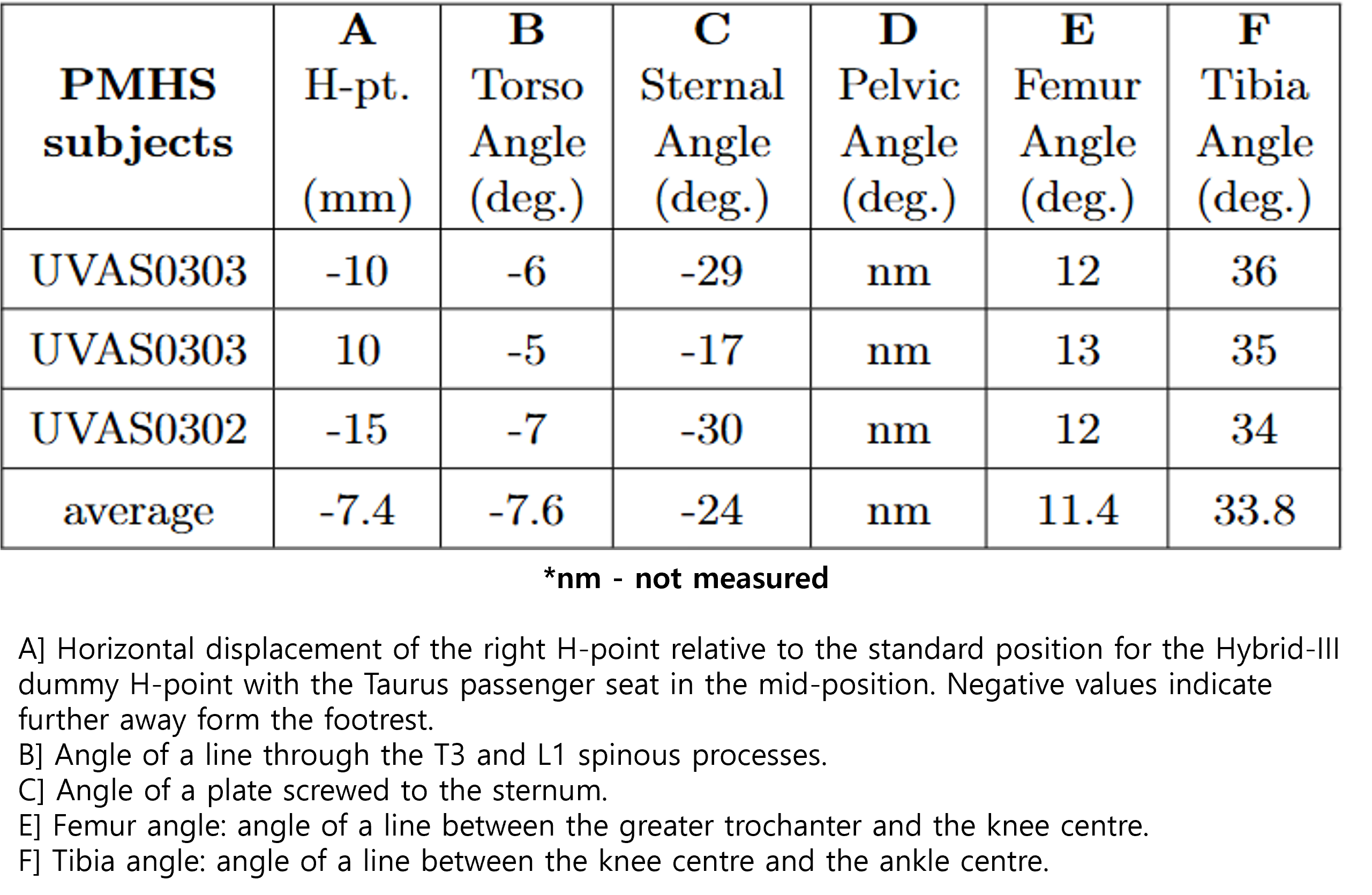 | PMHS subjects | A H-pt. (mm) | B Torso Angle (deg.) | C Sternal Angle (deg.) | D Pelvic Angle (deg.) | E Femur Angle (deg.) | F Tibia Angle (deg.) |
|---|---|---|---|---|---|---|
| UVAS0303 | -10 | -6 | -29 | nm | 12 | 36 |
| UVAS0303 | 10 | -5 | -17 | nm | 13 | 35 |
| UVAS0302 | -15 | -7 | -30 | nm | 12 | 34 |
| average | -7.4 | -7.6 | -24 | nm | 11.4 | 33.8 |

*nm - not measured

A] Horizontal displacement of the right H-point relative to the standard position for the Hybrid-III dummy H-point with the Taurus passenger seat in the mid-position. Negative values indicate further away form the footrest.
B] Angle of a line through the T3 and L1 spinous processes.
C] Angle of a plate screwed to the sternum.
E] Femur angle: angle of a line between the greater trochanter and the knee centre.
F] Tibia angle: angle of a line between the knee centre and the ankle centre.